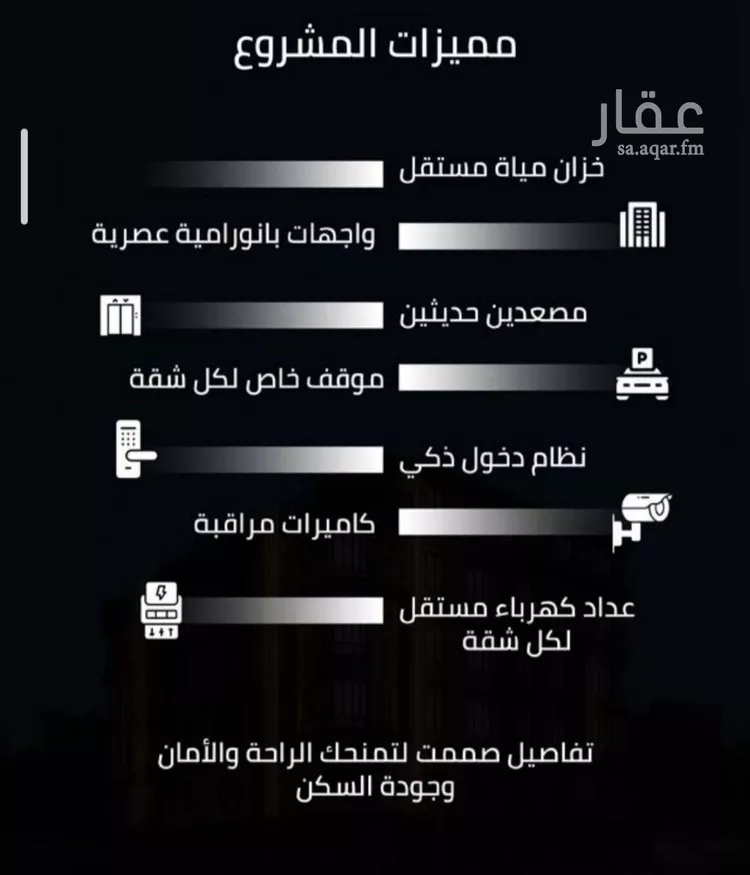 مميزات المشروع

عقار
sa.aqar.fm

خزان مياة مستقل

واجهات بانورامية عصرية

مصعدين حديثين

P

موقف خاص لكل شقة

نظام دخول ذكي

كاميرات مراقبة

عداد كهرباء مستقل لكل شقة

تفاصيل صممت لتمنحك الراحة والأمان وجودة السكن